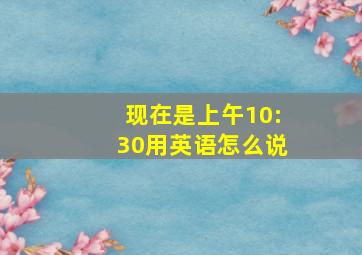 现在是上午10:30用英语怎么说